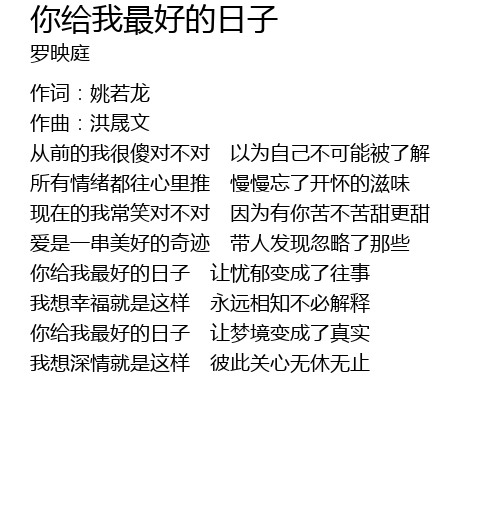 你给我最好的日子
罗映庭

作词：姚若龙
作曲：洪晟文
从前的我很傻对不对 以为自己不可能被了解
所有情绪都往心里推 慢慢忘了开怀的滋味
现在的我常笑对不对 因为有你苦不苦甜更甜
爱是一串美好的奇迹 带人发现忽略了那些
你给我最好的日子 让忧郁变成了往事
我想幸福就是这样 永远相知不必解释
你给我最好的日子 让梦境变成了真实
我想深情就是这样 彼此关心无休无止